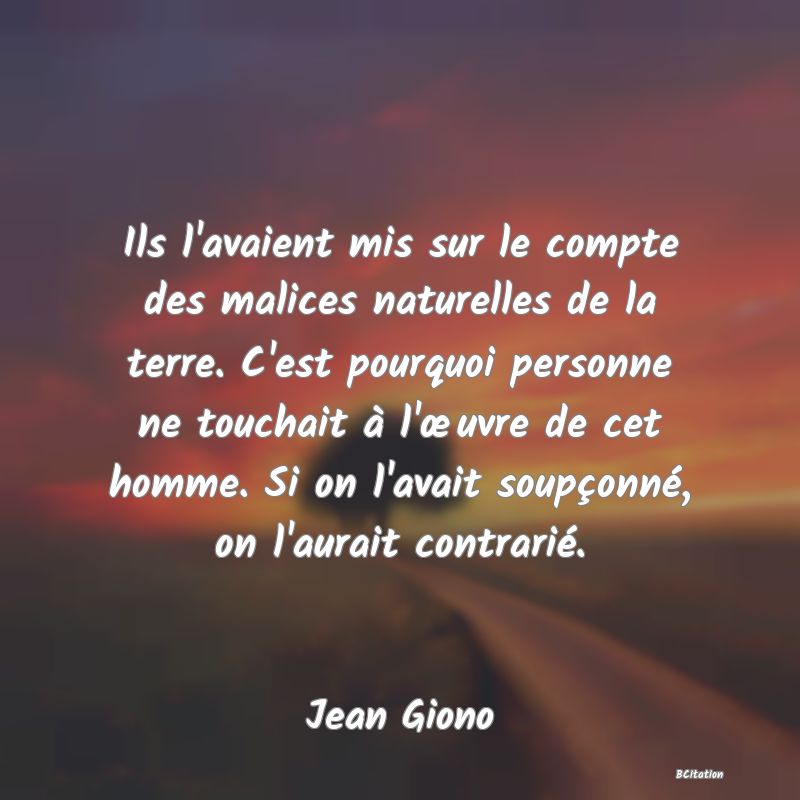 Ils l'avaient mis sur le compte des malices naturelles de la terre. C'est pourquoi personne ne touchait à l'œuvre de cet homme. Si on l'avait soupçonné, on l'aurait contrarié.

Jean Giono

BCitation